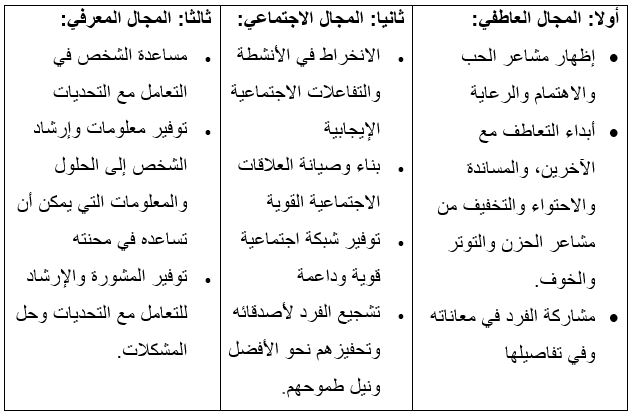 | أولا: المجال العاطفي: | ثانيا: المجال الاجتماعي: | ثالثا: المجال المعرفي: |
|---|---|---|
| • إظهار مشاعر الحب والاهتمام والرعاية • أبداء التعاطف مع الآخرين، والمساندة والاحتواء والتخفيف من مشاعر الحزن والتوتر والخوف. • مشاركة الفرد في معاناته وفي تفاصيلها | • الانخراط في الأنشطة والتفاعلات الاجتماعية الإيجابية • بناء وصيانة العلاقات الاجتماعية القوية • توفير شبكة اجتماعية قوية وداعمة • تشجيع الفرد لأصدقائه وتحفيزهم نحو الأفضل ونيل طموحهم. | • مساعدة الشخص في التعامل مع التحديات • توفير معلومات وإرشاد الشخص إلى الحلول والمعلومات التي يمكن أن تساعده في محنته • توفير المشورة والإرشاد للتعامل مع التحديات وحل المشكلات. |